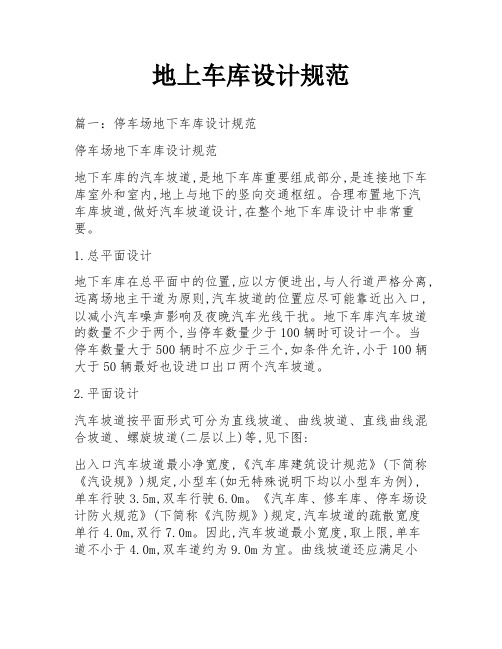 地上车库设计规范

篇一：停车场地下车库设计规范

停车场地下车库设计规范

地下车库的汽车坡道,是地下车库重要组成部分,是连接地下车库室外和室内,地上与地下的竖向交通枢纽。合理布置地下汽车库坡道,做好汽车坡道设计,在整个地下车库设计中非常重要。

1.总平面设计

地下车库在总平面中的位置,应以方便进出,与人行道严格分离,远离场地主干道为原则,汽车坡道的位置应尽可能靠近出入口,以减小汽车噪声影响及夜晚汽车光线干扰。地下车库汽车坡道的数量不少于两个,当停车数量少于100辆时可设计一个。当停车数量大于500辆时不应少于三个,如条件允许,小于100辆大于50辆最好也设进口出口两个汽车坡道。

2.平面设计

汽车坡道按平面形式可分为直线坡道、曲线坡道、直线曲线混合坡道、螺旋坡道(二层以上)等,见下图:

出入口汽车坡道最小净宽度,《汽车库建筑设计规范》(下简称《汽设规》)规定,小型车(如无特殊说明下均以小型车为例),单车行驶3.5m,双车行驶6.0m。《汽车库、修车库、停车场设计防火规范》(下简称《汽防规》)规定,汽车坡道的疏散宽度单行4.0m,双行7.0m。因此,汽车坡道最小宽度,取上限,单车道不小于4.0m,双车道约为9.0m为宜。曲线坡道还应满足小